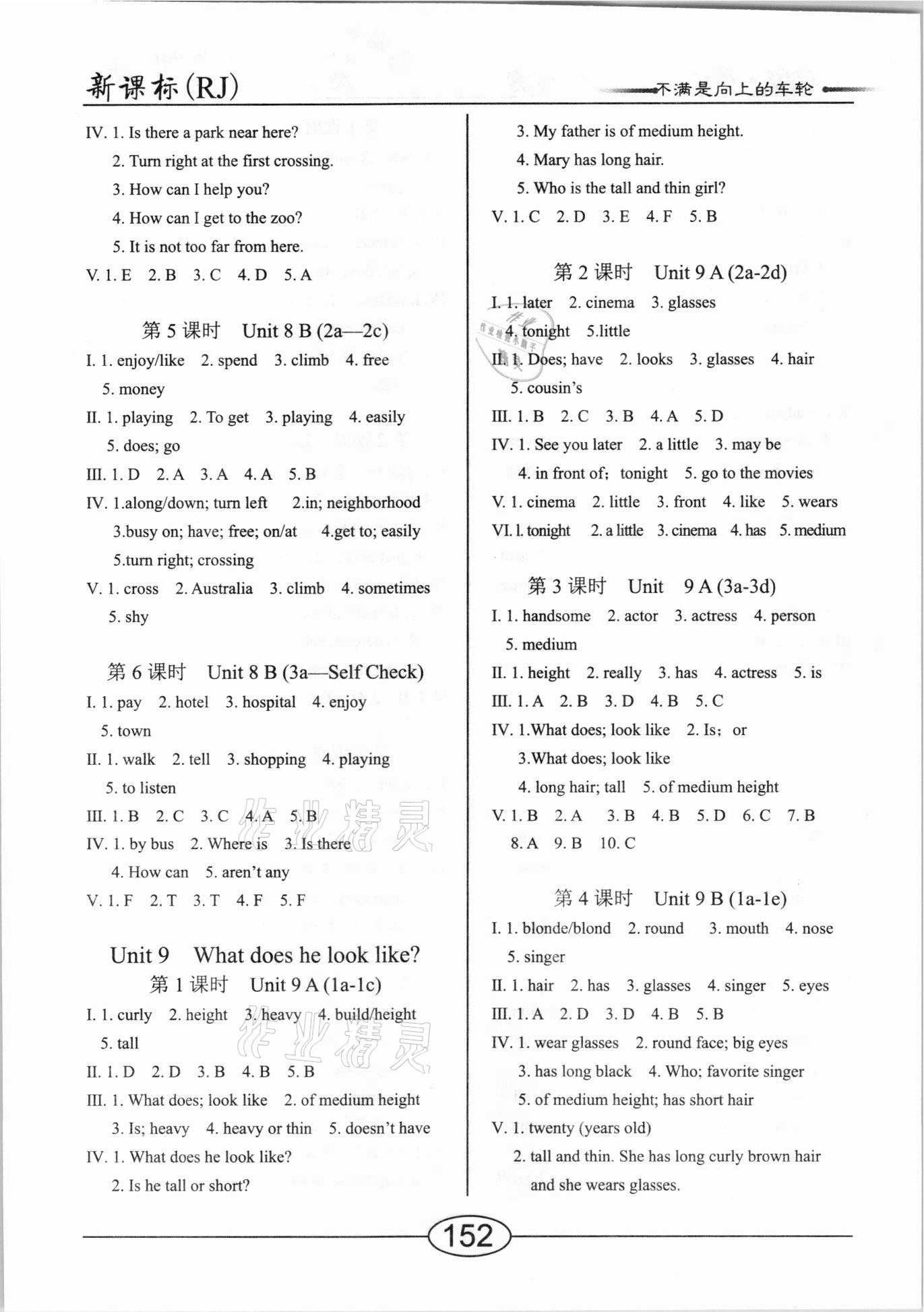 新课标(RJ)

不满是向上的车轮

IV. 1. Is there a park near here?
2. Turn right at the first crossing.
3. How can I help you?
4. How can I get to the zoo?
5. It is not too far from here.
V. 1. E 2. B 3. C 4. D 5. A

第 5 课时 Unit 8 B (2a—2c)
I. 1. enjoy/like 2. spend 3. climb 4. free
5. money
II. 1. playing 2. To get 3. playing 4. easily
5. does; go
III. 1. D 2. A 3. A 4. A 5. B
IV. 1.along/down; turn left 2.in; neighborhood
3.busy on; have; free; on/at 4.get to; easily
5.turn right; crossing
V. 1. cross 2. Australia 3. climb 4. sometimes
5. shy

第 6 课时 Unit 8 B (3a—Self Check)
I. 1. pay 2. hotel 3. hospital 4. enjoy
5. town
II. 1. walk 2. tell 3. shopping 4. playing
5. to listen
III. 1. B 2. C 3. C 4. A 5. B
IV. 1. by bus 2. Where is 3. Is there
4. How can 5. aren't any
V. 1. F 2. T 3. T 4. F 5. F

Unit 9 What does he look like?
第 1 课时 Unit 9 A (1a-1c)
I. 1. curly 2. height 3. heavy 4. build/height
5. tall
II. 1. D 2. D 3. B 4. B 5. B
III. 1. What does; look like 2. of medium height
3. Is; heavy 4. heavy or thin 5. doesn't have
IV. 1. What does he look like?
2. Is he tall or short?

3. My father is of medium height.
4. Mary has long hair.
5. Who is the tall and thin girl?
V. 1. C 2. D 3. E 4. F 5. B

第 2 课时 Unit 9 A (2a-2d)
I. 1. later 2. cinema 3. glasses
4. tonight 5.little
II. 1. Does; have 2. looks 3. glasses 4. hair
5. cousin's
III. 1. B 2. C 3. B 4. A 5. D
IV. 1. See you later 2. a little 3. may be
4. in front of; tonight 5. go to the movies
V. 1. cinema 2. little 3. front 4. like 5. wears
VI. 1. tonight 2. a little 3. cinema 4. has 5. medium

第 3 课时 Unit 9 A (3a-3d)
I. 1. handsome 2. actor 3. actress 4. person
5. medium
II. 1. height 2. really 3. has 4. actress 5. is
III. 1. A 2. B 3. D 4. B 5. C
IV. 1.What does; look like 2. Is; or
3.What does; look like
4. long hair; tall 5. of medium height
V. 1. B 2. A 3. B 4. B 5. D 6. C 7. B
8. A 9. B 10. C

第 4 课时 Unit 9 B (1a-1e)
I. 1. blonde/blond 2. round 3. mouth 4. nose
5. singer
II. 1. hair 2. has 3. glasses 4. singer 5. eyes
III. 1. A 2. D 3. D 4. B 5. B
IV. 1. wear glasses 2. round face; big eyes
3. has long black 4. Who; favorite singer
5. of medium height; has short hair
V. 1. twenty (years old)
2. tall and thin. She has long curly brown hair and she wears glasses.

152